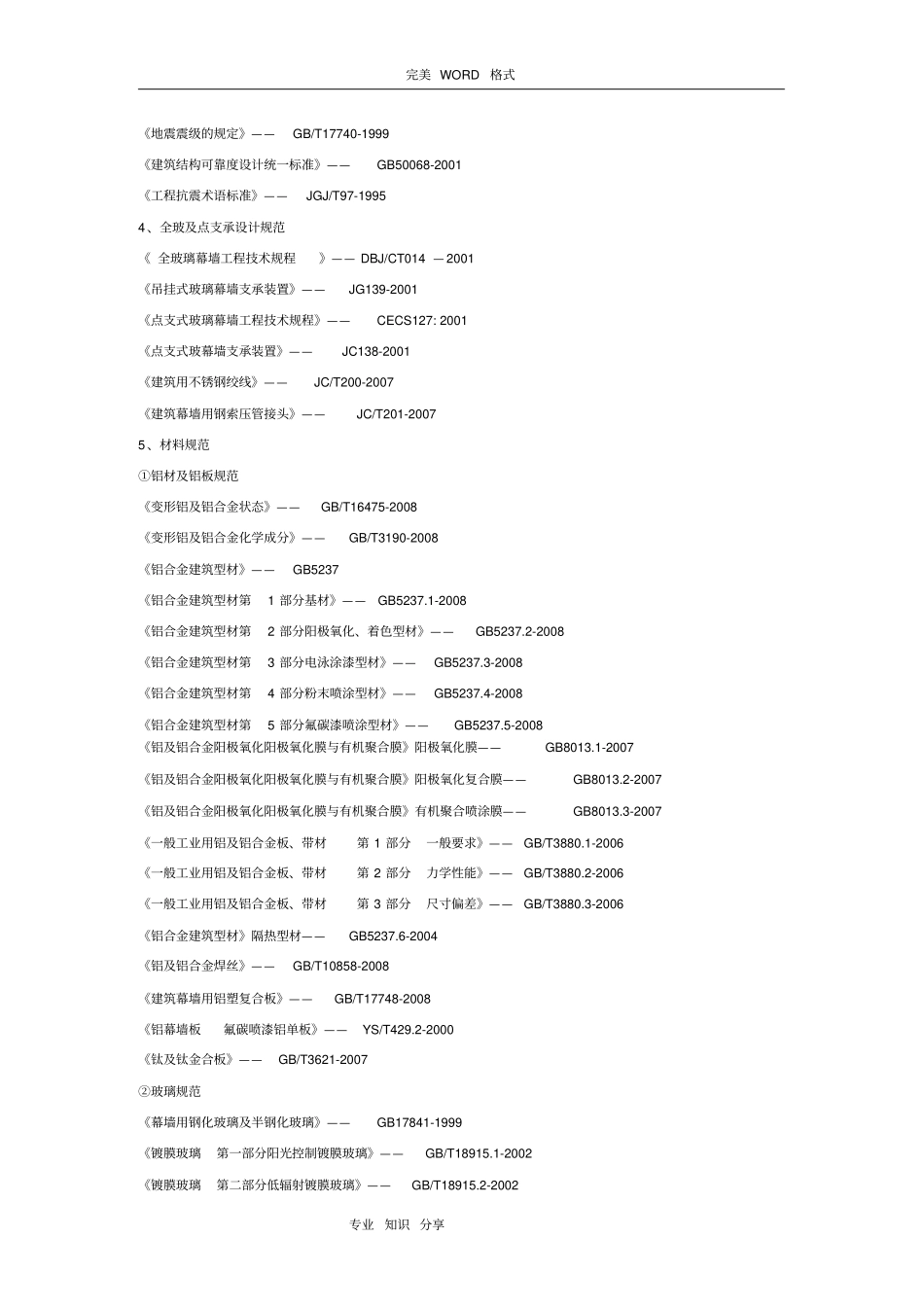 完美 WORD 格式

《地震震级的规定》—— GB/T17740-1999

《建筑结构可靠度设计统一标准》—— GB50068-2001

《工程抗震术语标准》—— JGJ/T97-1995

4、全玻及点支承设计规范

《 全玻璃幕墙工程技术规程 》—— DBJ/CT014 —2001

《吊挂式玻璃幕墙支承装置》—— JG139-2001

《点支式玻璃幕墙工程技术规程》—— CECS127: 2001

《点支式玻幕墙支承装置》—— JC138-2001

《建筑用不锈钢绞线》—— JC/T200-2007

《建筑幕墙用钢索压管接头》—— JC/T201-2007

5、材料规范

①铝材及铝板规范

《变形铝及铝合金状态》—— GB/T16475-2008

《变形铝及铝合金化学成分》—— GB/T3190-2008

《铝合金建筑型材》—— GB5237

《铝合金建筑型材第 1 部分基材》—— GB5237.1-2008

《铝合金建筑型材第 2 部分阳极氧化、着色型材》—— GB5237.2-2008

《铝合金建筑型材第 3 部分电泳涂漆型材》—— GB5237.3-2008

《铝合金建筑型材第 4 部分粉末喷涂型材》—— GB5237.4-2008

《铝合金建筑型材第 5 部分氟碳漆喷涂型材》—— GB5237.5-2008

《铝及铝合金阳极氧化阳极氧化膜与有机聚合膜》阳极氧化膜—— GB8013.1-2007

《铝及铝合金阳极氧化阳极氧化膜与有机聚合膜》阳极氧化复合膜—— GB8013.2-2007

《铝及铝合金阳极氧化阳极氧化膜与有机聚合膜》有机聚合喷涂膜—— GB8013.3-2007

《一般工业用铝及铝合金板、带材 第 1 部分 一般要求》—— GB/T3880.1-2006

《一般工业用铝及铝合金板、带材 第 2 部分 力学性能》—— GB/T3880.2-2006

《一般工业用铝及铝合金板、带材 第 3 部分 尺寸偏差》—— GB/T3880.3-2006

《铝合金建筑型材》隔热型材—— GB5237.6-2004

《铝及铝合金焊丝》—— GB/T10858-2008

《建筑幕墙用铝塑复合板》—— GB/T17748-2008

《铝幕墙板 氟碳喷漆铝单板》—— YS/T429.2-2000

《钛及钛金合板》—— GB/T3621-2007

②玻璃规范

《幕墙用钢化玻璃及半钢化玻璃》—— GB17841-1999

《镀膜玻璃 第一部分阳光控制镀膜玻璃》—— GB/T18915.1-2002

《镀膜玻璃 第二部分低辐射镀膜玻璃》—— GB/T18915.2-2002

专业 知识 分享